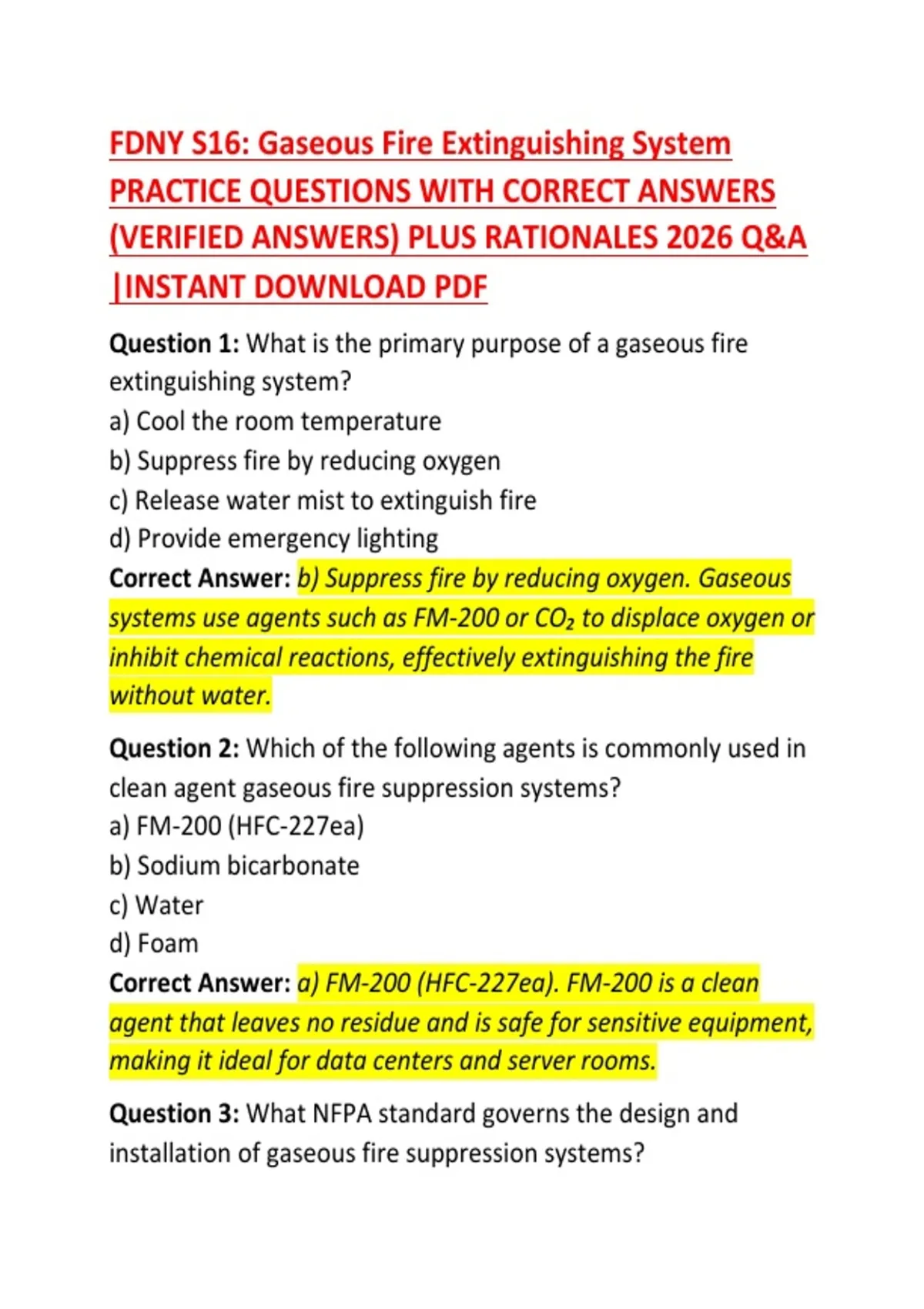 FDNY S16: Gaseous Fire Extinguishing System PRACTICE QUESTIONS WITH CORRECT ANSWERS (VERIFIED ANSWERS) PLUS RATIONALES 2026 Q&A |INSTANT DOWNLOAD PDF

Question 1: What is the primary purpose of a gaseous fire extinguishing system?
a) Cool the room temperature
b) Suppress fire by reducing oxygen
c) Release water mist to extinguish fire
d) Provide emergency lighting
Correct Answer: b) Suppress fire by reducing oxygen. Gaseous systems use agents such as FM-200 or $CO_2$ to displace oxygen or inhibit chemical reactions, effectively extinguishing the fire without water.

Question 2: Which of the following agents is commonly used in clean agent gaseous fire suppression systems?
a) FM-200 (HFC-227ea)
b) Sodium bicarbonate
c) Water
d) Foam
Correct Answer: a) FM-200 (HFC-227ea). FM-200 is a clean agent that leaves no residue and is safe for sensitive equipment, making it ideal for data centers and server rooms.

Question 3: What NFPA standard governs the design and installation of gaseous fire suppression systems?